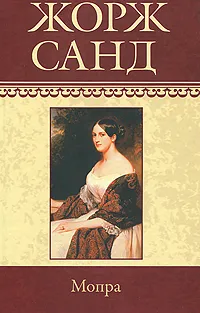 ЖОРЖ САНД

Мопра